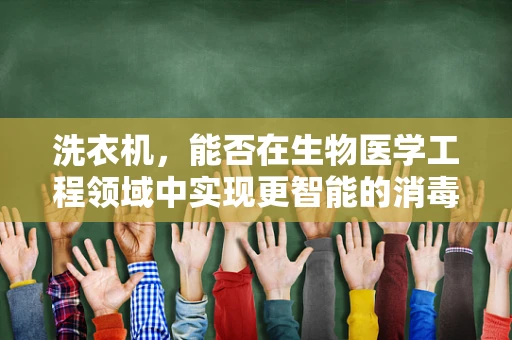 洗衣机，能否在生物医学工程领域中实现更智能的消毒